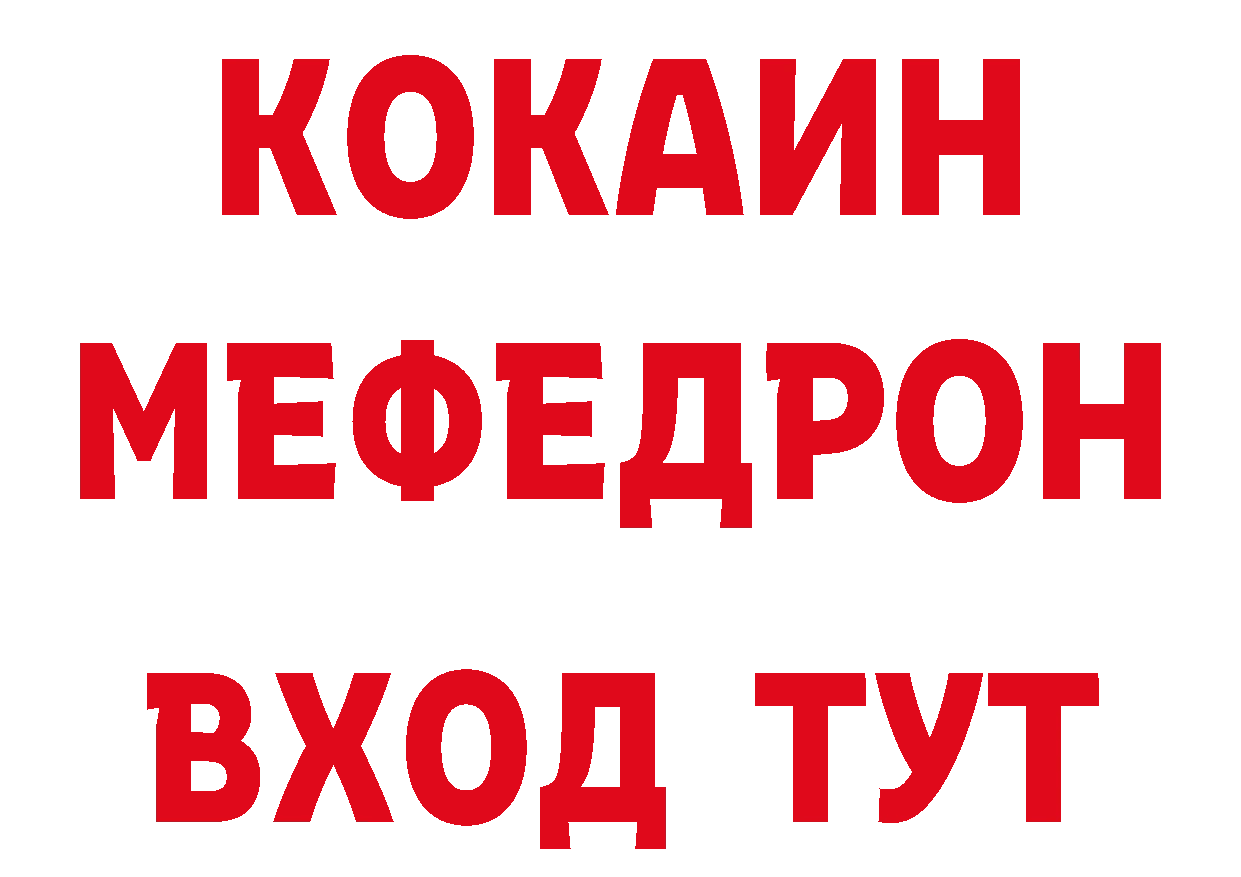 КОКАИН
МЕФЕДРОН
ВХОД ТУТ